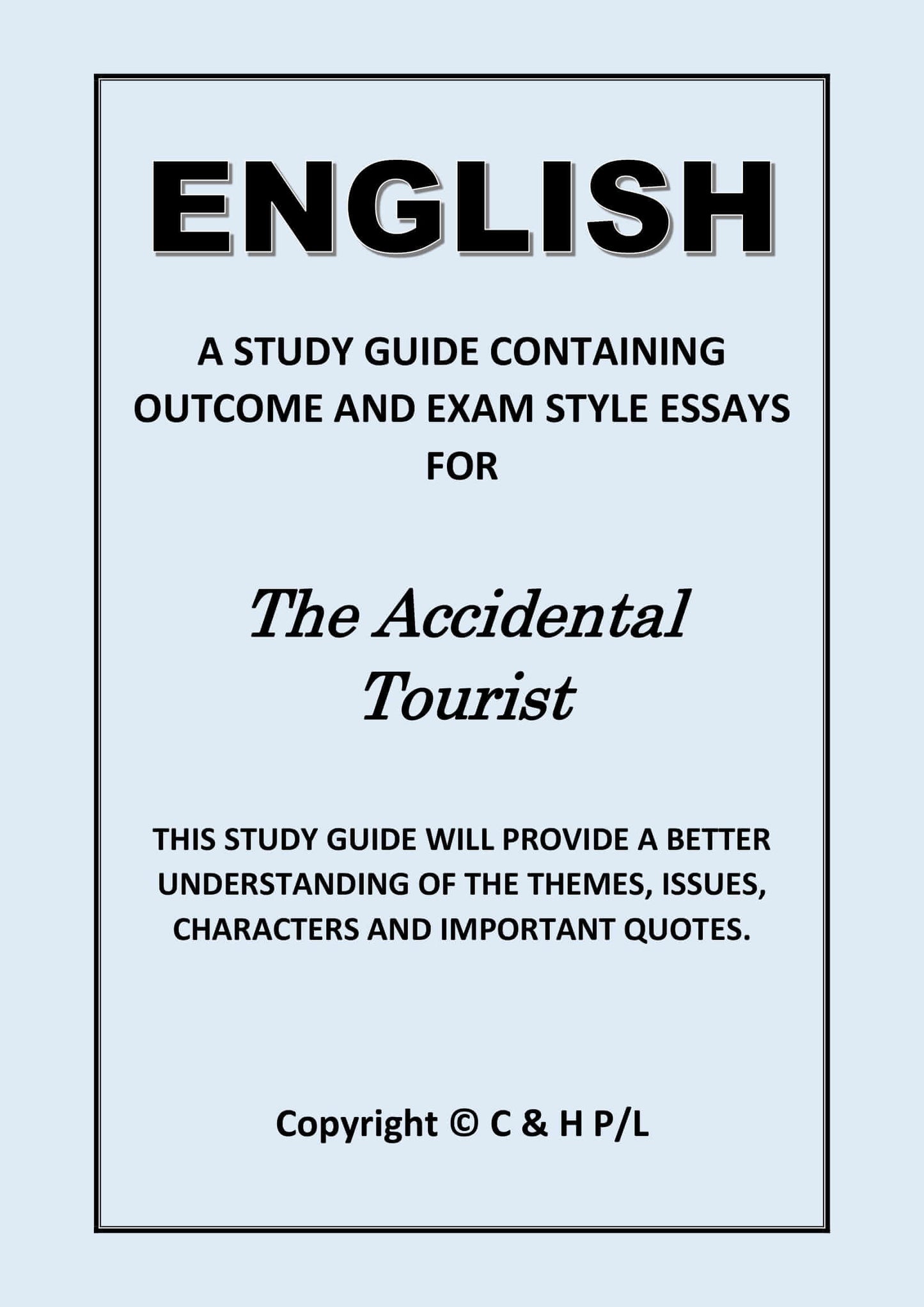 ENGLISH

A STUDY GUIDE CONTAINING OUTCOME AND EXAM STYLE ESSAYS FOR

The Accidental Tourist

THIS STUDY GUIDE WILL PROVIDE A BETTER UNDERSTANDING OF THE THEMES, ISSUES, CHARACTERS AND IMPORTANT QUOTES.

Copyright © C & H P/L